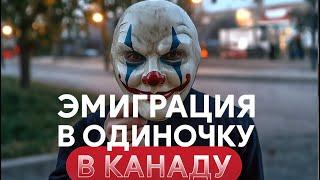 ЭМИГРАЦИЯ
В ОДИНОЧКУ
В КАНАДУ